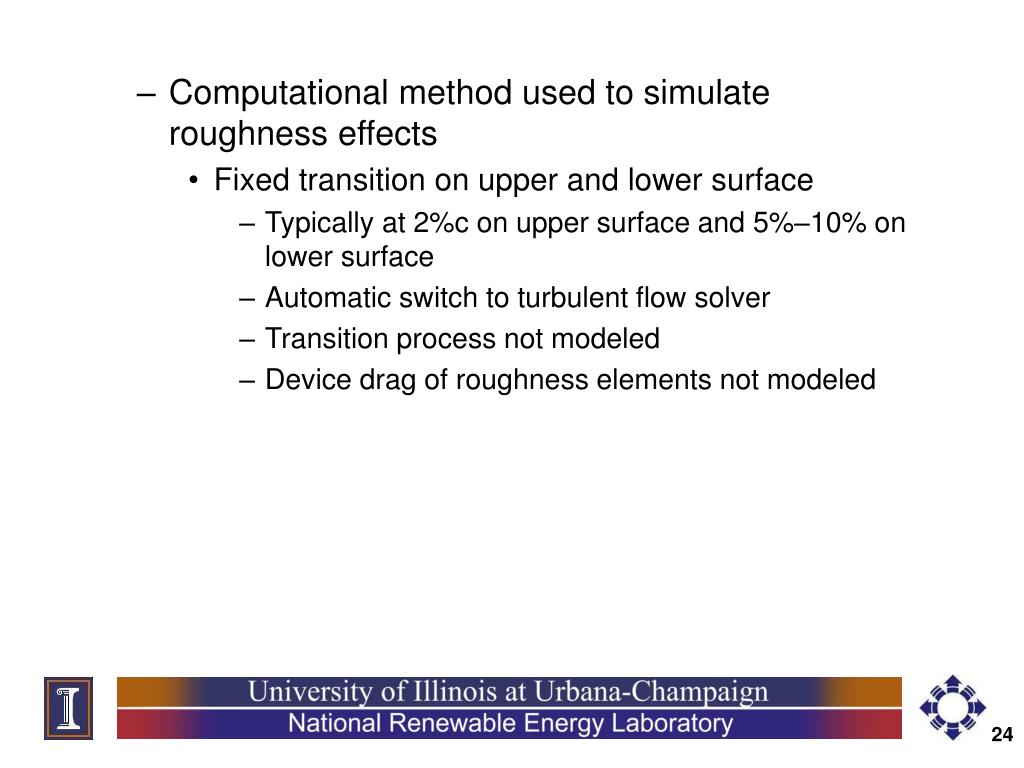 – Computational method used to simulate roughness effects

• Fixed transition on upper and lower surface

– Typically at 2%c on upper surface and 5%–10% on lower surface

– Automatic switch to turbulent flow solver

– Transition process not modeled

– Device drag of roughness elements not modeled

University of Illinois at Urbana-Champaign
National Renewable Energy Laboratory

24